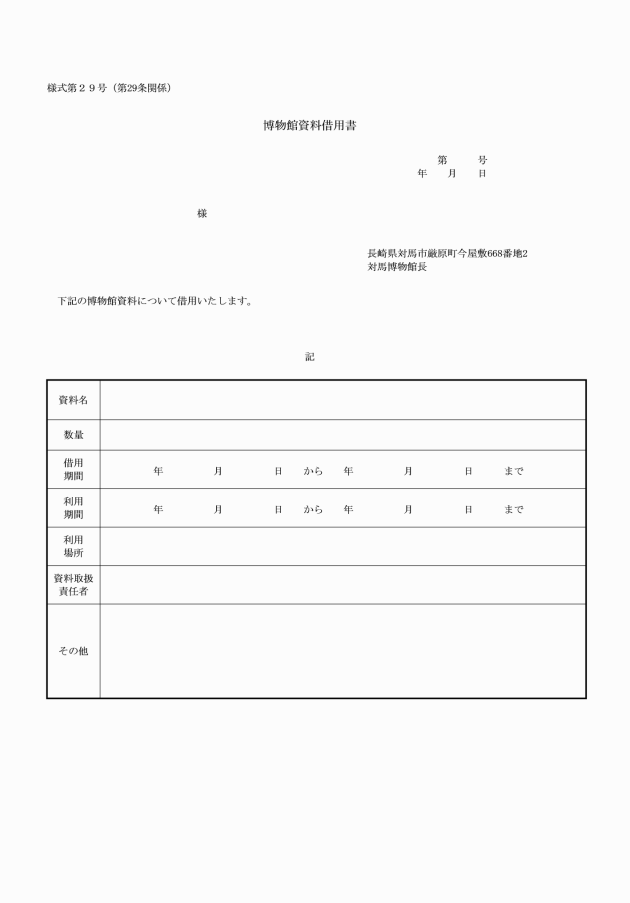 様式第２９号（第29条関係）

博物館資料借用書

第　　号
年　月　日

様

長崎県対馬市厳原町今屋敷668番地2
対馬博物館長

下記の博物館資料について借用いたします。

記

| 資料名 | |
|---|---|
| 数量 | |
| 借用期間 | 年　月　日　から　年　月　日　まで |
| 利用期間 | 年　月　日　から　年　月　日　まで |
| 利用場所 | |
| 資料取扱責任者 | |
| その他 | |